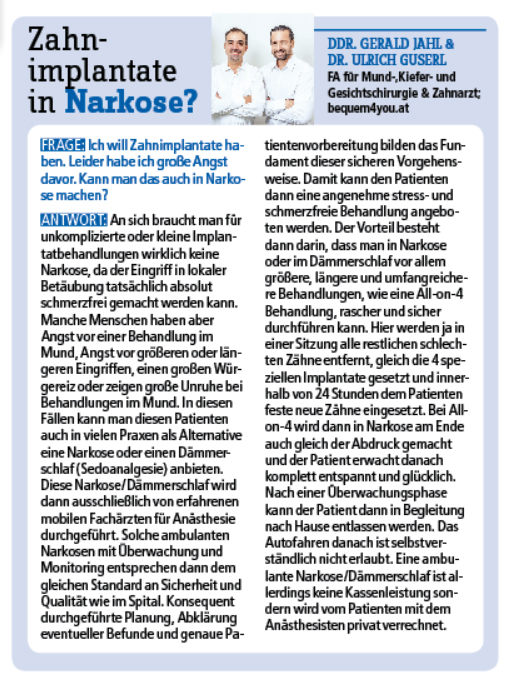 Zahnimplantate in Narkose?

DDR. GERALD JAHL & DR. ULRICH GUSERL
FA für Mund-,Kiefer- und Gesichtschirurgie & Zahnarzt; bequem4you.at

FRAGE: Ich will Zahnimplantate haben. Leider habe ich große Angst davor. Kann man das auch in Narkose machen?

ANTWORT: An sich braucht man für unkomplizierte oder kleine Implantatbehandlungen wirklich keine Narkose, da der Eingriff in lokaler Betäubung tatsächlich absolut schmerzfrei gemacht werden kann. Manche Menschen haben aber Angst vor einer Behandlung im Mund, Angst vor größeren oder längeren Eingriffen, einen großen Würgereiz oder zeigen große Unruhe bei Behandlungen im Mund. In diesen Fällen kann man diesen Patienten auch in vielen Praxen als Alternative eine Narkose oder einen Dämmerschlaf (Sedoanalgesie) anbieten. Diese Narkose/Dämmerschlaf wird dann ausschließlich von erfahrenen mobilen Fachärzten für Anästhesie durchgeführt. Solche ambulanten Narkosen mit Überwachung und Monitoring entsprechen dann dem gleichen Standard an Sicherheit und Qualität wie im Spital. Konsequent durchgeführte Planung, Abklärung eventueller Befunde und genaue Patientenvorbereitung bilden das Fundament dieser sicheren Vorgehensweise. Damit kann den Patienten dann eine angenehme stress- und schmerzfreie Behandlung angeboten werden. Der Vorteil besteht dann darin, dass man in Narkose oder im Dämmerschlaf vor allem größere, längere und umfangreichere Behandlungen, wie eine All-on-4 Behandlung, rascher und sicher durchführen kann. Hier werden ja in einer Sitzung alle restlichen schlechten Zähne entfernt, gleich die 4 speziellen Implantate gesetzt und innerhalb von 24 Stunden dem Patienten feste neue Zähne eingesetzt. Bei All-on-4 wird dann in Narkose am Ende auch gleich der Abdruck gemacht und der Patient erwacht danach komplett entspannt und glücklich. Nach einer Überwachungsphase kann der Patient dann in Begleitung nach Hause entlassen werden. Das Autofahren danach ist selbstverständlich nicht erlaubt. Eine ambulante Narkose/Dämmerschlaf ist allerdings keine Kassenleistung sondern wird vom Patienten mit dem Anästhesisten privat verrechnet.